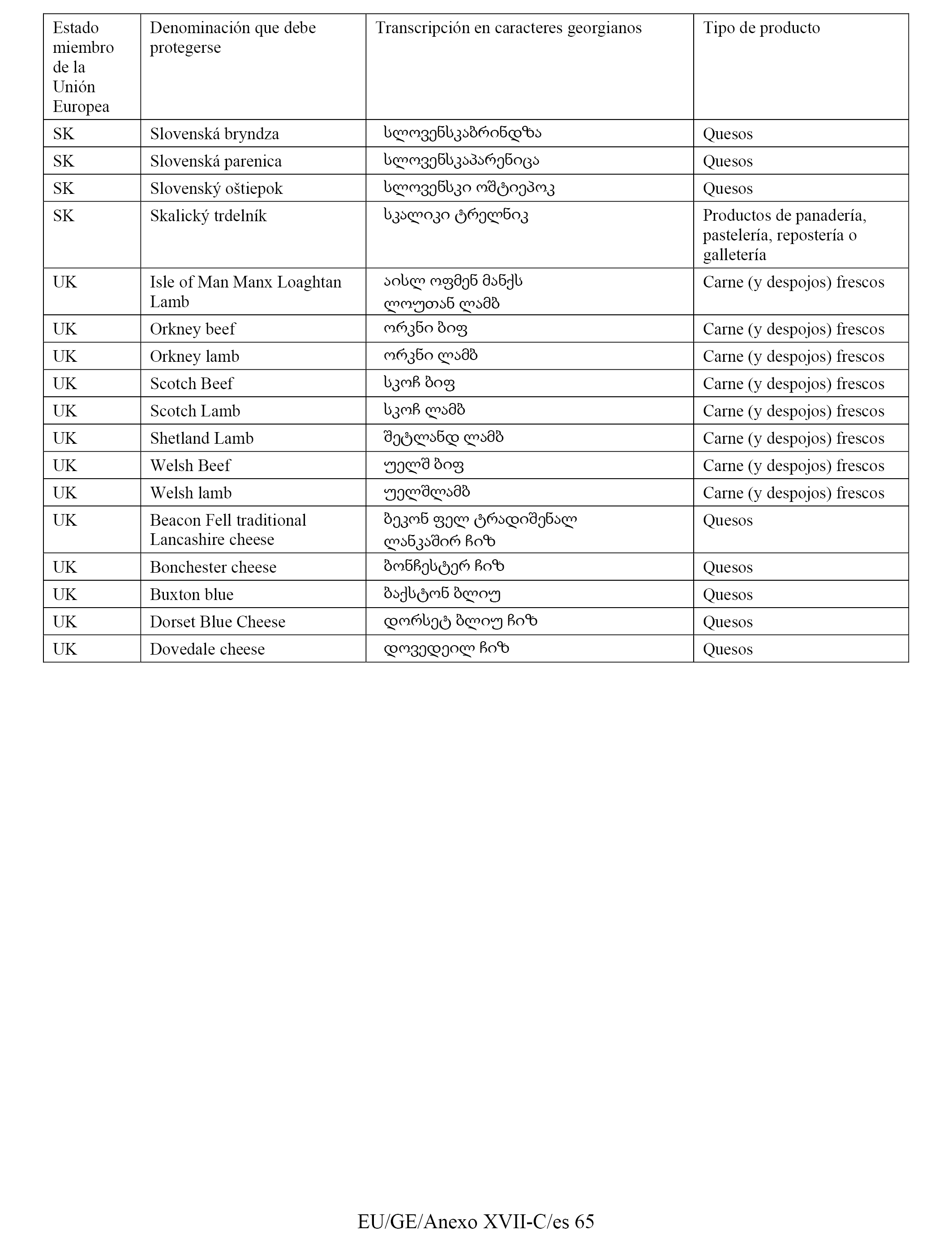 | Estado miembro de la Unión Europea | Denominación que debe protegerse | Transcripción en caracteres georgianos | Tipo de producto |
|---|---|---|---|
| SK | Slovenská bryndza | სლოვენსკაბრინდზა | Quesos |
| SK | Slovenská parenica | სლოვენსკაპარენიცა | Quesos |
| SK | Slovenský oštiepok | სლოვენსკი ოშტიეპოკ | Quesos |
| SK | Skalický trdelník | სკალიკი ტრელნიკ | Productos de panadería, pastelería, repostería o galletería |
| UK | Isle of Man Manx Loaghtan Lamb | აისლ ოფმენ მანქს ლოუთან ლამბ | Carne (y despojos) frescos |
| UK | Orkney beef | ორკნი ბიფ | Carne (y despojos) frescos |
| UK | Orkney lamb | ორკნი ლამბ | Carne (y despojos) frescos |
| UK | Scotch Beef | სკოჩ ბიფ | Carne (y despojos) frescos |
| UK | Scotch Lamb | სკოჩ ლამბ | Carne (y despojos) frescos |
| UK | Shetland Lamb | შეტლანდ ლამბ | Carne (y despojos) frescos |
| UK | Welsh Beef | უელშ ბიფ | Carne (y despojos) frescos |
| UK | Welsh lamb | უელშლამბ | Carne (y despojos) frescos |
| UK | Beacon Fell traditional Lancashire cheese | ბეკონ ფელ ტრადიშენალ ლანკაშირ ჩიზ | Quesos |
| UK | Bonchester cheese | ბონჩესტერ ჩიზ | Quesos |
| UK | Buxton blue | ბაქსტონ ბლიუ | Quesos |
| UK | Dorset Blue Cheese | დორსეტ ბლიუ ჩიზ | Quesos |
| UK | Dovedale cheese | დოვედეილ ჩიზ | Quesos |

EU/GE/Anexo XVII-C/es 65